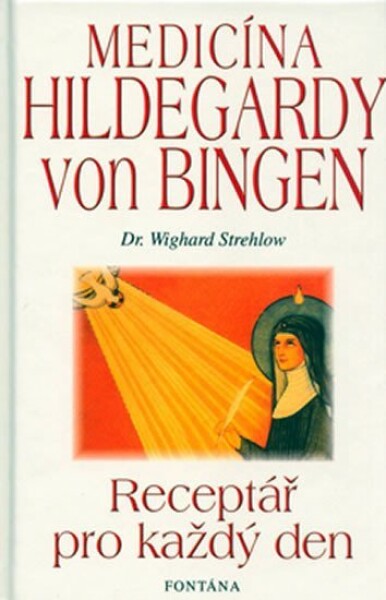 MEDICÍNA
HILDEGARDY
von BINGEN

Dr. Wighard Strehlow

Receptář
pro každý den

FONTÁNA